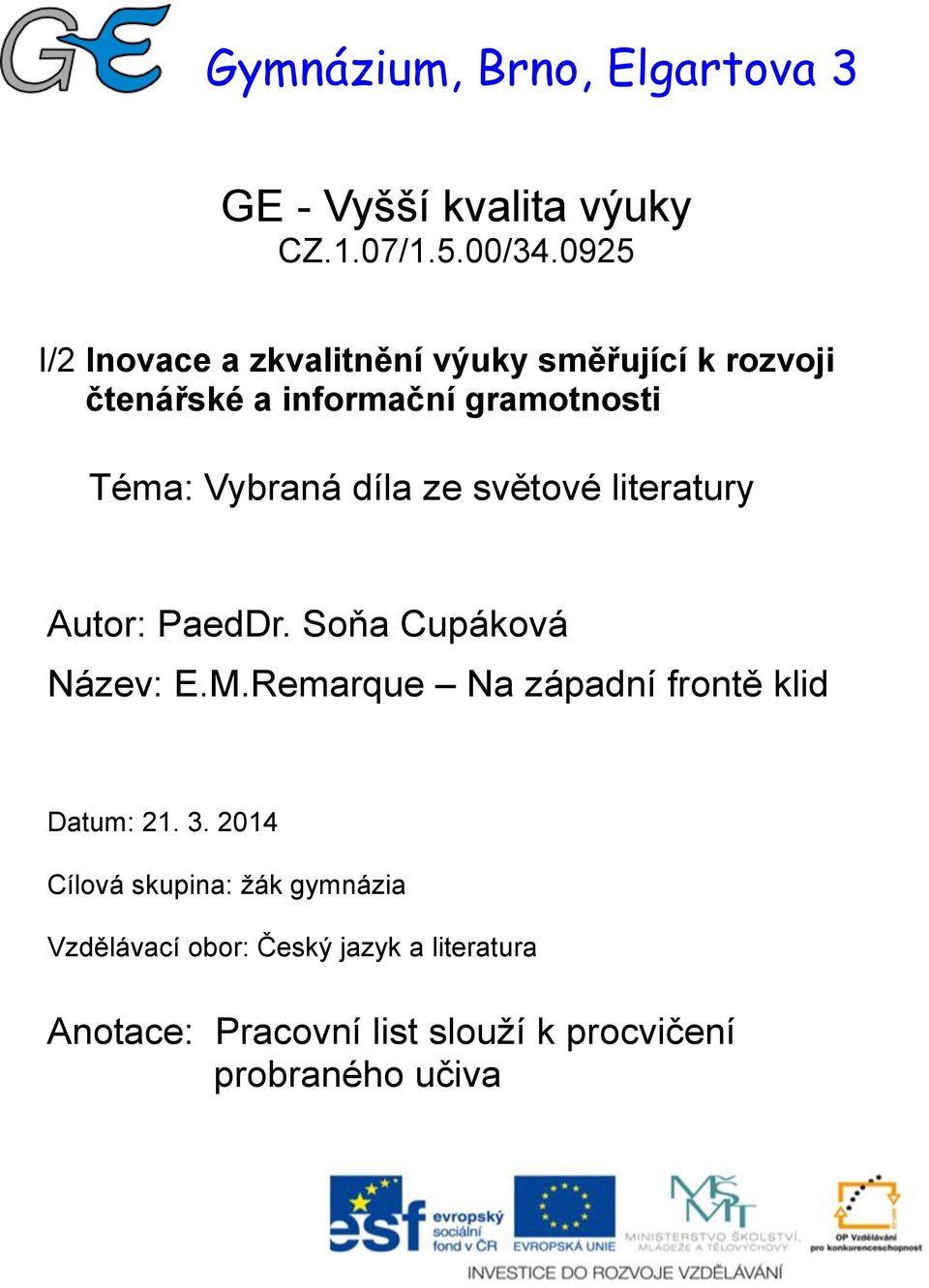 GE

Gymnázium, Brno, Elgartova 3

GE - Vyšší kvalita výuky
CZ.1.07/1.5.00/34.0925

I/2 Inovace a zkvalitnění výuky směřující k rozvoji čtenářské a informační gramotnosti

Téma: Vybraná díla ze světové literatury

Autor: PaedDr. Soňa Cupáková

Název: E.M.Remarque – Na západní frontě klid

Datum: 21. 3. 2014

Cílová skupina: žák gymnázia

Vzdělávací obor: Český jazyk a literatura

Anotace: Pracovní list slouží k procvičení probraného učiva

esf evropský sociální fond v ČR

EVROPSKÁ UNIE

MŠMT MINISTERSTVO ŠKOLSTVÍ, MLÁDEŽE A TĚLOVÝCHOVY

OP Vzdělávání pro konkurenceschopnost

INVESTICE DO ROZVOJE VZDĚLÁVÁNÍ